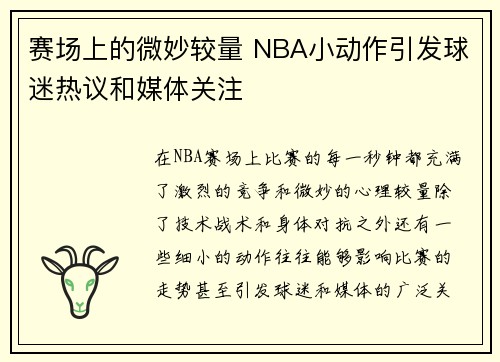 赛场上的微妙较量 NBA小动作引发球迷热议和媒体关注

在NBA赛场上比赛的每一秒钟都充满了激烈的竞争和微妙的心理较量除了技术战术和身体对抗之外还有一些细小的动作往往能够影响比赛的走势甚至引发球迷和媒体的广泛关